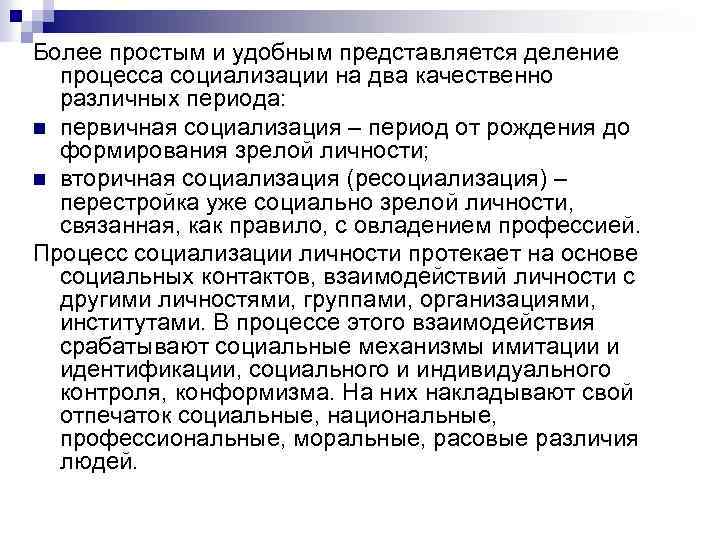 Более простым и удобным представляется деление процесса социализации на два качественно различных периода:

первичная социализация – период от рождения до формирования зрелой личности;

вторичная социализация (ресоциализация) – перестройка уже социально зрелой личности, связанная, как правило, с овладением профессией.

Процесс социализации личности протекает на основе социальных контактов, взаимодействий личности с другими личностями, группами, организациями, институтами. В процессе этого взаимодействия срабатывают социальные механизмы имитации и идентификации, социального и индивидуального контроля, конформизма. На них накладывают свой отпечаток социальные, национальные, профессиональные, моральные, расовые различия людей.